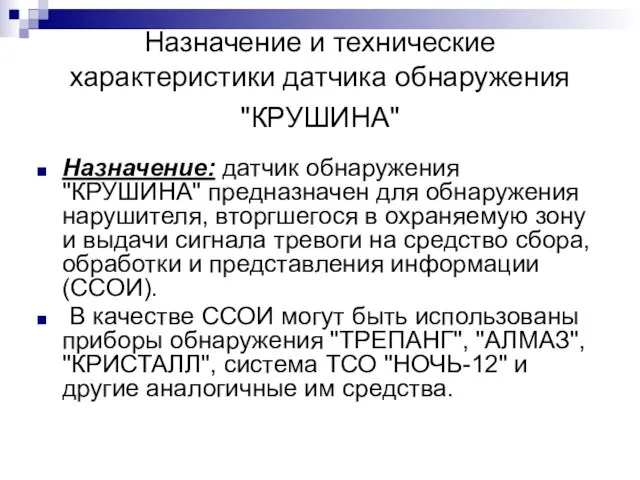 Назначение и технические характеристики датчика обнаружения "КРУШИНА"

Назначение: датчик обнаружения "КРУШИНА" предназначен для обнаружения нарушителя, вторгшегося в охраняемую зону и выдачи сигнала тревоги на средство сбора, обработки и представления информации (ССОИ).

В качестве ССОИ могут быть использованы приборы обнаружения "ТРЕПАНГ", "АЛМАЗ", "КРИСТАЛЛ", система ТСО "НОЧЬ-12" и другие аналогичные им средства.